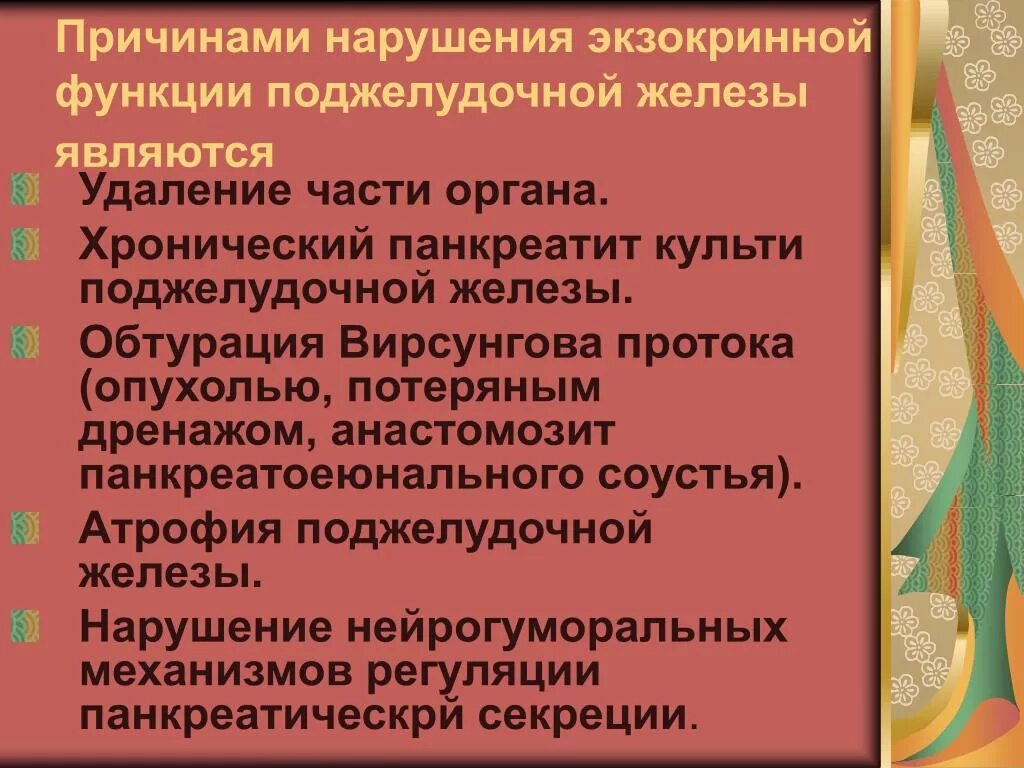 Причинами нарушения экзокринной функции поджелудочной железы являются

Удаление части органа.

Хронический панкреатит культи поджелудочной железы.

Обтурация Вирсунгова протока (опухолью, потеряным дренажом, анастомозит панкреатоеюнального соустья).

Атрофия поджелудочной железы.

Нарушение нейрогуморальных механизмов регуляции панкреатическрй секреции.